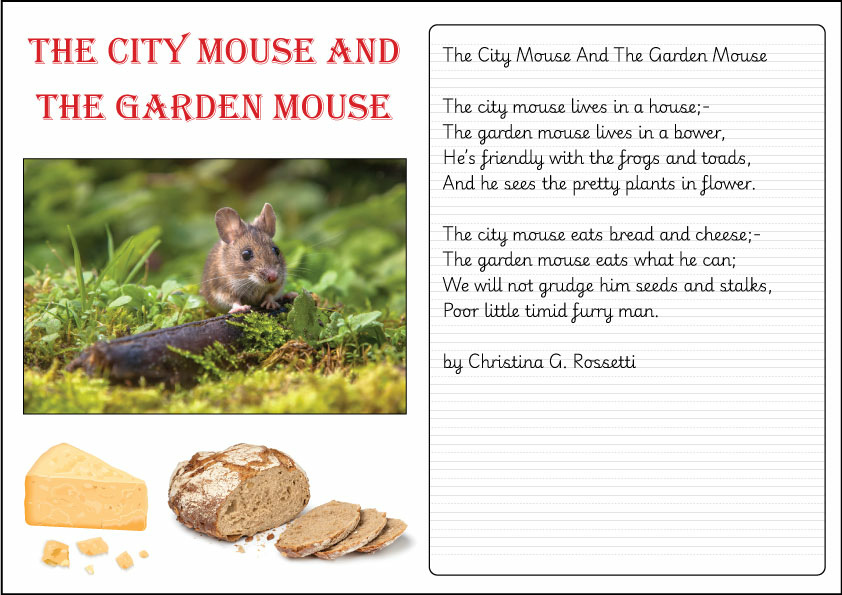 THE CITY MOUSE AND THE GARDEN MOUSE

The City Mouse And The Garden Mouse

The city mouse lives in a house;-
The garden mouse lives in a bower,
He's friendly with the frogs and toads,
And he sees the pretty plants in flower.

The city mouse eats bread and cheese;-
The garden mouse eats what he can;
We will not grudge him seeds and stalks,
Poor little timid furry man.

by Christina G. Rossetti